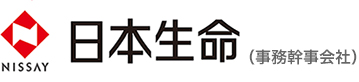 NISSAY
日本生命
(事務幹事会社)